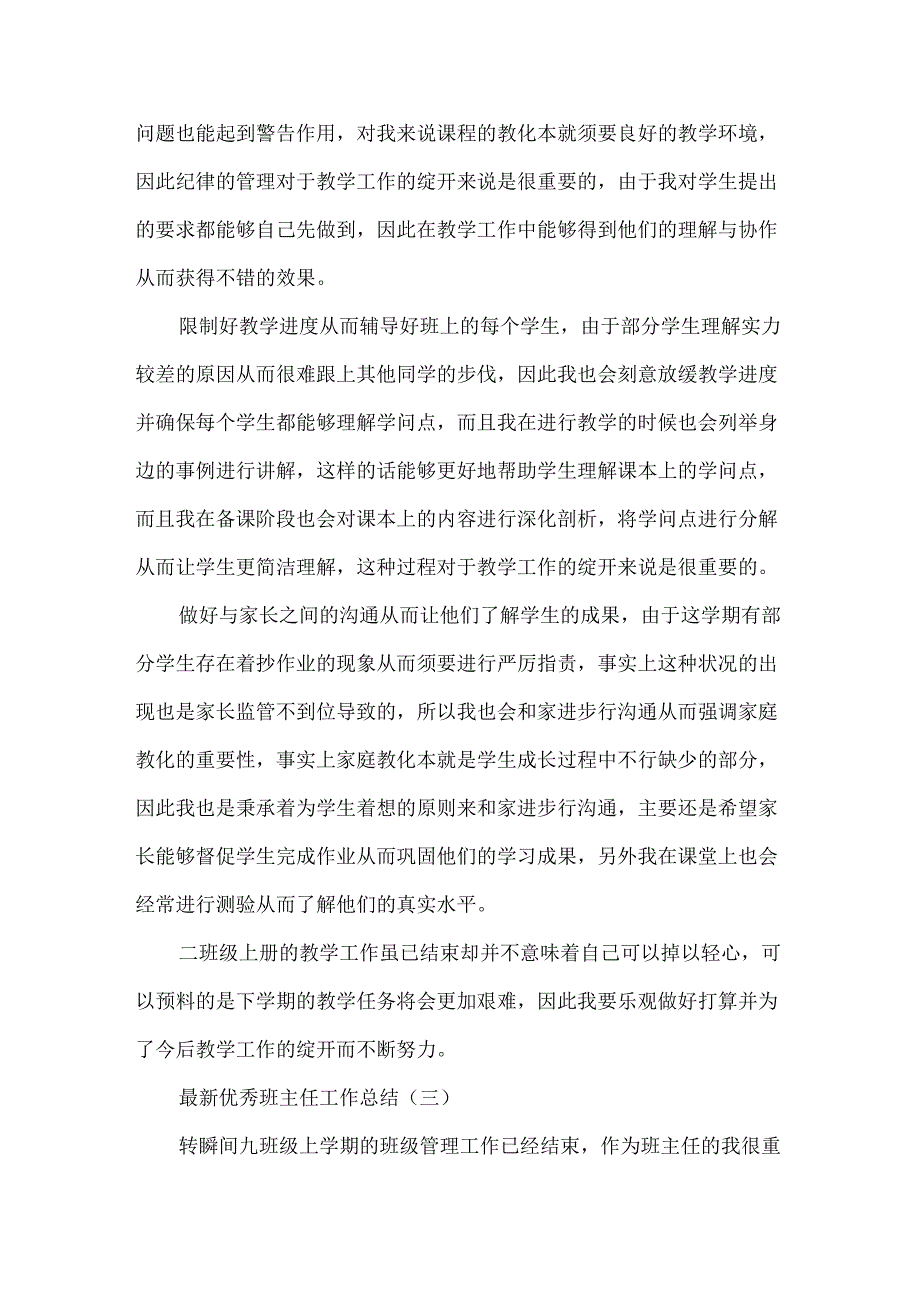 问题也能起到警告作用，对我来说课程的教化本就须要良好的教学环境，因此纪律的管理对于教学工作的绽开来说是很重要的，由于我对学生提出的要求都能够自己先做到，因此在教学工作中能够得到他们的理解与协作从而获得不错的效果。

限制好教学进度从而辅导好班上的每个学生，由于部分学生理解实力较差的原因从而很难跟上其他同学的步伐，因此我也会刻意放缓教学进度并确保每个学生都能够理解学问点，而且我在进行教学的时候也会列举身边的事例进行讲解，这样的话能够更好地帮助学生理解课本上的学问点，而且我在备课阶段也会对课本上的内容进行深化剖析，将学问点进行分解从而让学生更简洁理解，这种过程对于教学工作的绽开来说是很重要的。

做好与家长之间的沟通从而让他们了解学生的成果，由于这学期有部分学生存在着抄作业的现象从而须要进行严厉指责，事实上这种状况的出现也是家长监管不到位导致的，所以我也会和家进步行沟通从而强调家庭教化的重要性，事实上家庭教化本就是学生成长过程中不行缺少的部分，因此我也是秉承着为学生着想的原则来和家进步行沟通，主要还是希望家长能够督促学生完成作业从而巩固他们的学习成果，另外我在课堂上也会经常进行测验从而了解他们的真实水平。

二班级上册的教学工作虽已结束却并不意味着自己可以掉以轻心，可以预料的是下学期的教学任务将会更加艰难，因此我要乐观做好打算并为了今后教学工作的绽开而不断努力。

最新优秀班主任工作总结（三）

转瞬间九班级上学期的班级管理工作已经结束，作为班主任的我很重